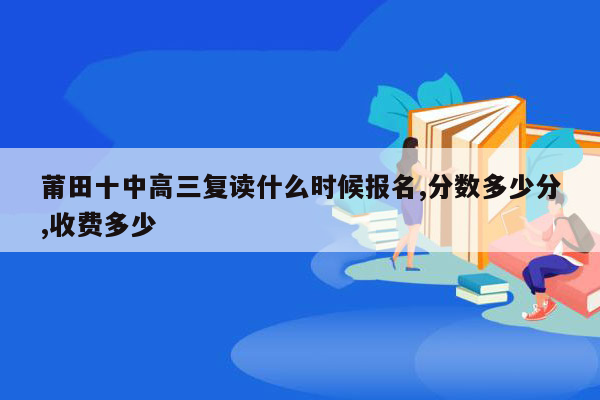 莆田十中高三复读什么时候报名,分数多少分,收费多少